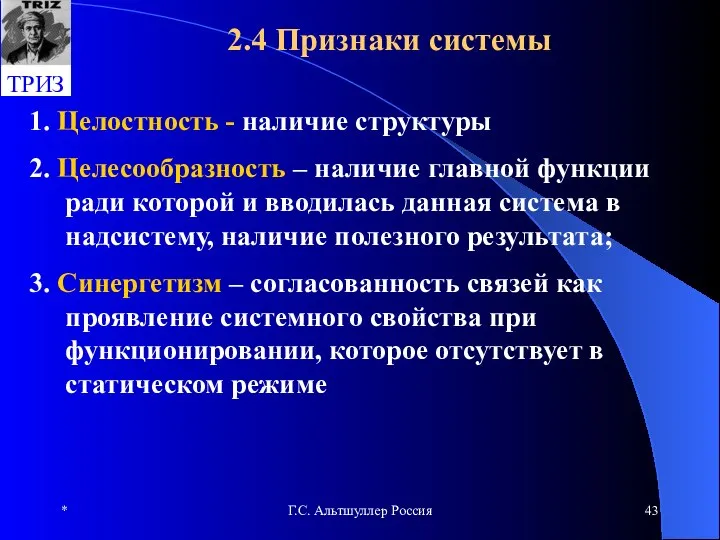 TRIZ

ТРИЗ

2.4 Признаки системы

1. Целостность - наличие структуры

2. Целесообразность – наличие главной функции ради которой и вводилась данная система в надсистему, наличие полезного результата;

3. Синергетизм – согласованность связей как проявление системного свойства при функционировании, которое отсутствует в статическом режиме

*

Г.С. Альтшуллер Россия

43